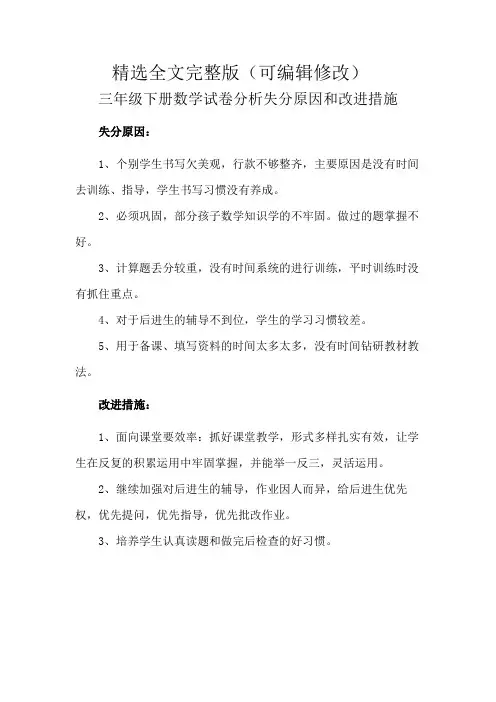 精选全文完整版（可编辑修改）

三年级下册数学试卷分析失分原因和改进措施

失分原因：

1、个别学生书写欠美观，行款不够整齐，主要原因是没有时间去训练、指导，学生书写习惯没有养成。

2、必须巩固，部分孩子数学知识学的不牢固。做过的题掌握不好。

3、计算题丢分较重，没有时间系统的进行训练，平时训练时没有抓住重点。

4、对于后进生的辅导不到位，学生的学习习惯较差。

5、用于备课、填写资料的时间太多太多，没有时间钻研教材教法。

改进措施：

1、面向课堂要效率：抓好课堂教学，形式多样扎实有效，让学生在反复的积累运用中牢固掌握，并能举一反三，灵活运用。

2、继续加强对后进生的辅导，作业因人而异，给后进生优先权，优先提问，优先指导，优先批改作业。

3、培养学生认真读题和做完后检查的好习惯。